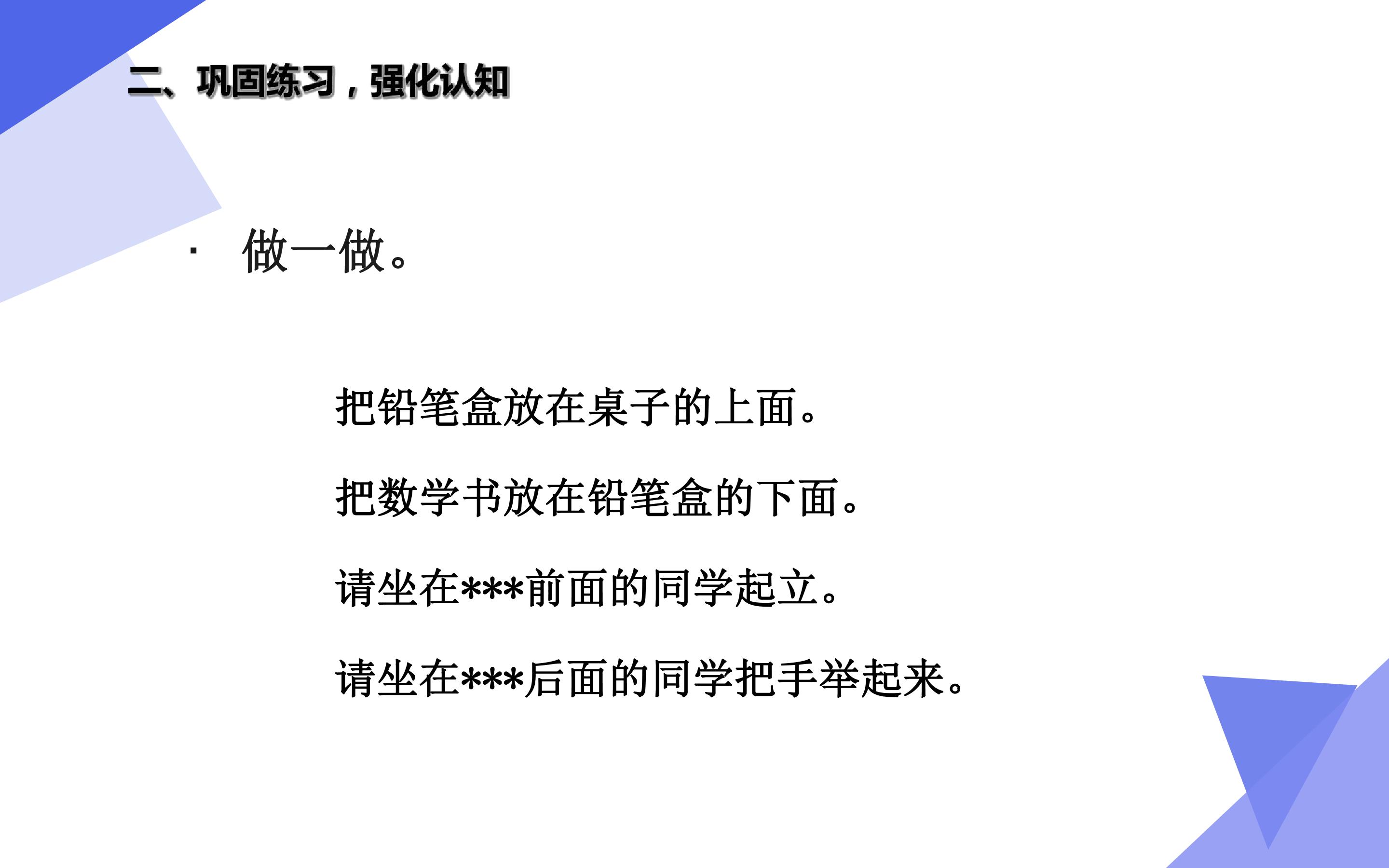 二、巩固练习，强化认知

• 做一做。

把铅笔盒放在桌子的上面。

把数学书放在铅笔盒的下面。

请坐在***前面的同学起立。

请坐在***后面的同学把手举起来。